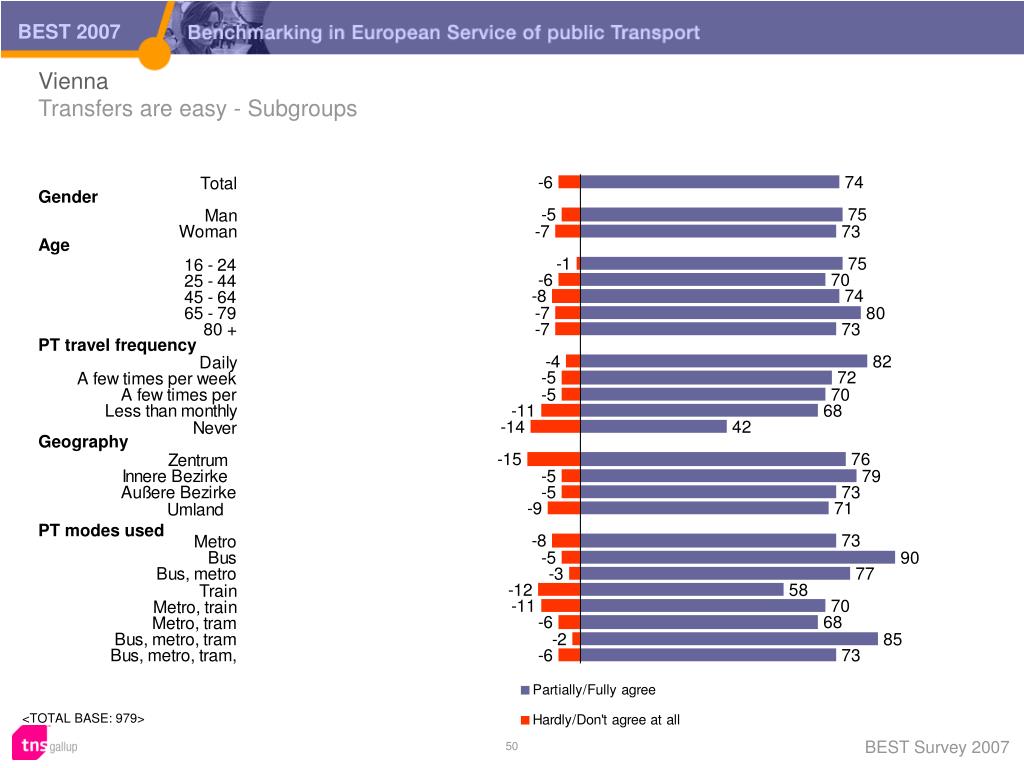 BEST 2007
Benchmarking in European Service of public Transport

Vienna
Transfers are easy - Subgroups

Total -6 74
Gender
Man -5 75
Woman -7 73
Age
16 - 24 -1 75
25 - 44 -6 70
45 - 64 -8 74
65 - 79 -7 80
80 + -7 73
PT travel frequency
Daily -4 82
A few times per week -5 72
A few times per -5 70
Less than monthly -11 68
Never -14 42
Geography
Zentrum -15 76
Innere Bezirke -5 79
Außere Bezirke -5 73
Umland -9 71
PT modes used
Metro -8 73
Bus -5 90
Bus, metro -3 77
Train -12 58
Metro, train -11 70
Metro, tram -6 68
Bus, metro, tram -2 85
Bus, metro, tram, -6 73

Partially/Fully agree
Hardly/Don't agree at all

<TOTAL BASE: 979>

tns gallup
50
BEST Survey 2007